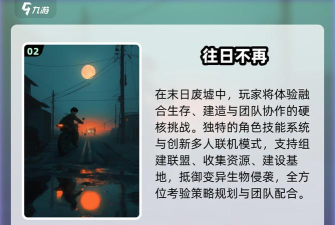 九游

02

往日不再

在末日废墟中，玩家将体验融合生存、建造与团队协作的硬核挑战。独特的角色技能系统与创新多人联机模式，支持组建联盟、收集资源、建设基地，抵御变异生物侵袭，全方位考验策略规划与团队配合。